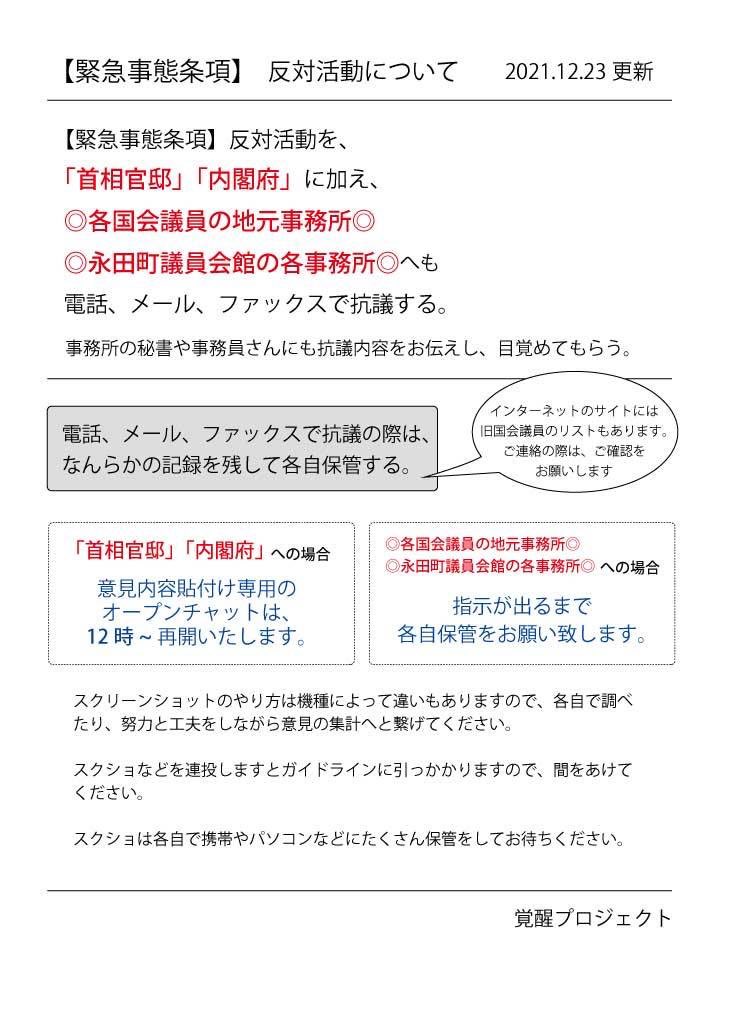 【緊急事態条項】 反対活動について　2021.12.23 更新

【緊急事態条項】反対活動を、
「首相官邸」「内閣府」に加え、
◎各国会議員の地元事務所◎
◎永田町議員会館の各事務所◎へも
電話、メール、ファックスで抗議する。

事務所の秘書や事務員さんにも抗議内容をお伝えし、目覚めてもらう。

電話、メール、ファックスで抗議の際は、なんらかの記録を残して各自保管する。

インターネットのサイトには旧国会議員のリストもあります。ご連絡の際は、ご確認をお願いします

「首相官邸」「内閣府」への場合
意見内容貼付け専用のオープンチャットは、12 時 ~ 再開いたします。

◎各国会議員の地元事務所◎
◎永田町議員会館の各事務所◎ への場合
指示が出るまで各自保管をお願い致します。

スクリーンショットのやり方は機種によって違いもありますので、各自で調べたり、努力と工夫をしながら意見の集計へと繋げてください。

スクショなどを連投しますとガイドラインに引っかかりますので、間をあけてください。

スクショは各自で携帯やパソコンなどにたくさん保管をしてお待ちください。

覚醒プロジェクト